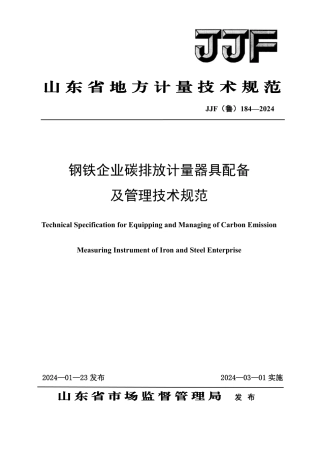 JJF

山东省地方计量技术规范

JJF（鲁）184—2024

钢铁企业碳排放计量器具配备及管理技术规范

Technical Specification for Equipping and Managing of Carbon Emission Measuring Instrument of Iron and Steel Enterprise

2024—01—23 发布

2024—03—01 实施

山东省市场监督管理局 发布